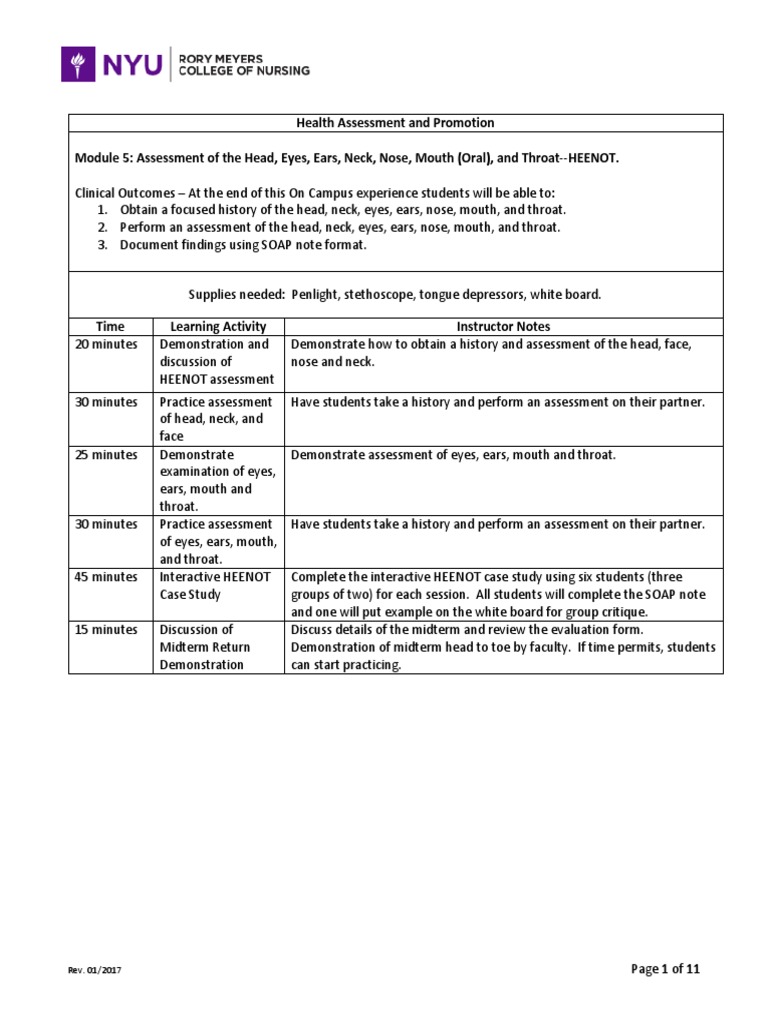 NYU RORY MEYERS COLLEGE OF NURSING

Health Assessment and Promotion

Module 5: Assessment of the Head, Eyes, Ears, Neck, Nose, Mouth (Oral), and Throat--HEENOT.

Clinical Outcomes – At the end of this On Campus experience students will be able to:
1. Obtain a focused history of the head, neck, eyes, ears, nose, mouth, and throat.
2. Perform an assessment of the head, neck, eyes, ears, nose, mouth, and throat.
3. Document findings using SOAP note format.

Supplies needed: Penlight, stethoscope, tongue depressors, white board.

| Time | Learning Activity | Instructor Notes |
|---|---|---|
| 20 minutes | Demonstration and discussion of HEENOT assessment | Demonstrate how to obtain a history and assessment of the head, face, nose and neck. |
| 30 minutes | Practice assessment of head, neck, and face | Have students take a history and perform an assessment on their partner. |
| 25 minutes | Demonstrate examination of eyes, ears, mouth and throat. | Demonstrate assessment of eyes, ears, mouth and throat. |
| 30 minutes | Practice assessment of eyes, ears, mouth, and throat. | Have students take a history and perform an assessment on their partner. |
| 45 minutes | Interactive HEENOT Case Study | Complete the interactive HEENOT case study using six students (three groups of two) for each session. All students will complete the SOAP note and one will put example on the white board for group critique. |
| 15 minutes | Discussion of Midterm Return Demonstration | Discuss details of the midterm and review the evaluation form. Demonstration of midterm head to toe by faculty. If time permits, students can start practicing. |

Rev. 01/2017

Page 1 of 11